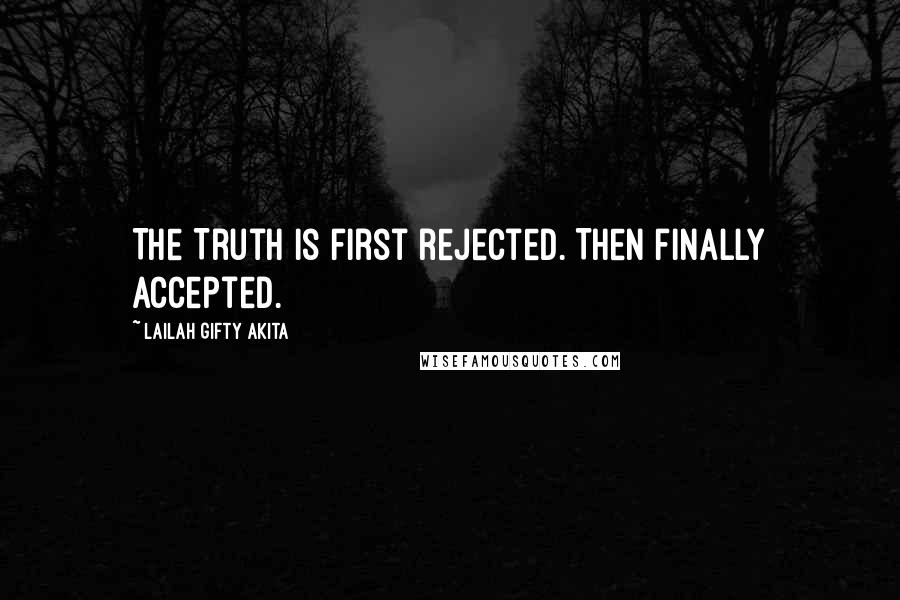 THE TRUTH IS FIRST REJECTED. THEN FINALLY ACCEPTED.

~LAILAH GIFTY AKITA

WISEFAMOUSQUOTES.COM